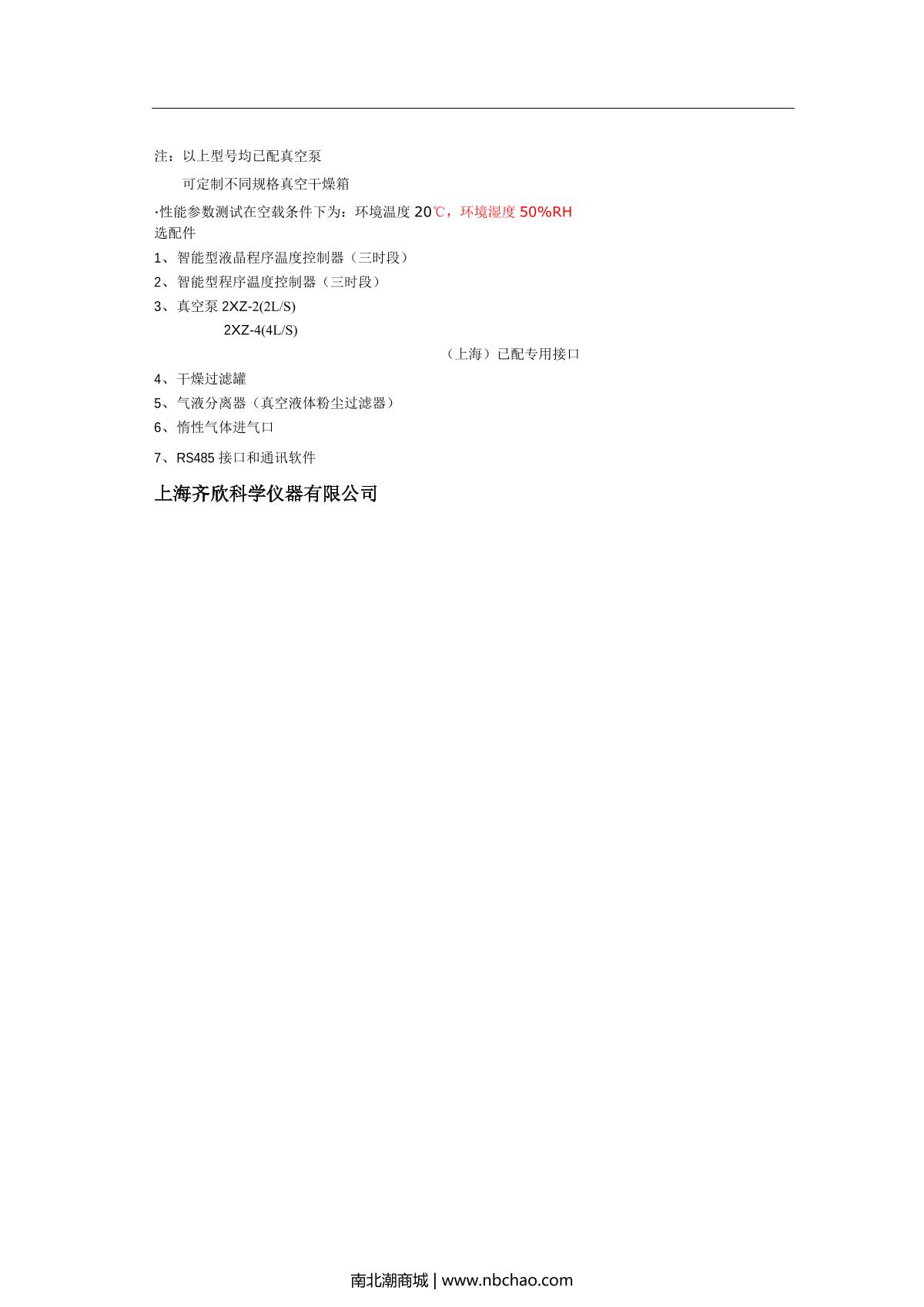 注：以上型号均已配真空泵

可定制不同规格真空干燥箱

·性能参数测试在空载条件下为：环境温度20℃，环境湿度50%RH

选配件

1、智能型液晶程序温度控制器（三时段）

2、智能型程序温度控制器（三时段）

3、真空泵2XZ-2(2L/S)

2XZ-4(4L/S)

（上海）已配专用接口

4、干燥过滤罐

5、气液分离器（真空液体粉尘过滤器）

6、惰性气体进气口

7、RS485接口和通讯软件

上海齐欣科学仪器有限公司

南北潮商城 | www.nbchao.com